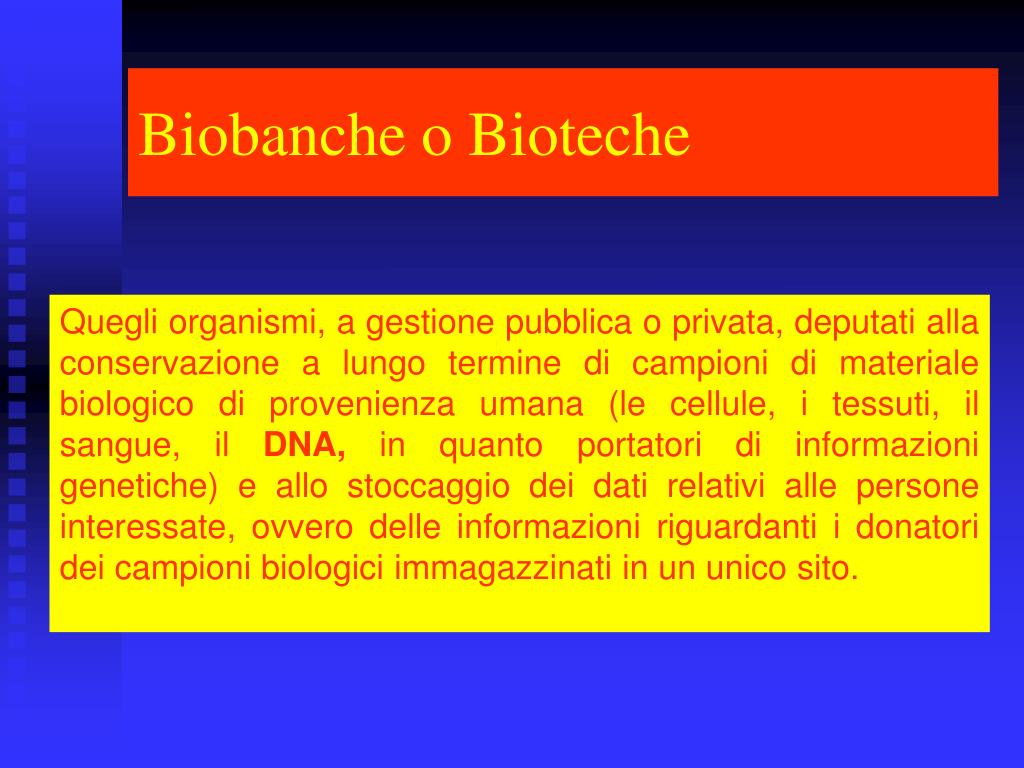 Biobanche o Bioteche

Quegli organismi, a gestione pubblica o privata, deputati alla conservazione a lungo termine di campioni di materiale biologico di provenienza umana (le cellule, i tessuti, il sangue, il DNA, in quanto portatori di informazioni genetiche) e allo stoccaggio dei dati relativi alle persone interessate, ovvero delle informazioni riguardanti i donatori dei campioni biologici immagazzinati in un unico sito.